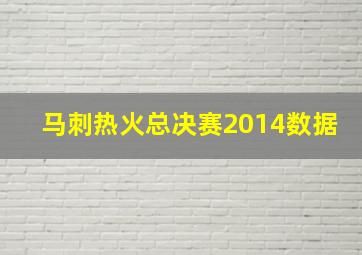 马刺热火总决赛2014数据